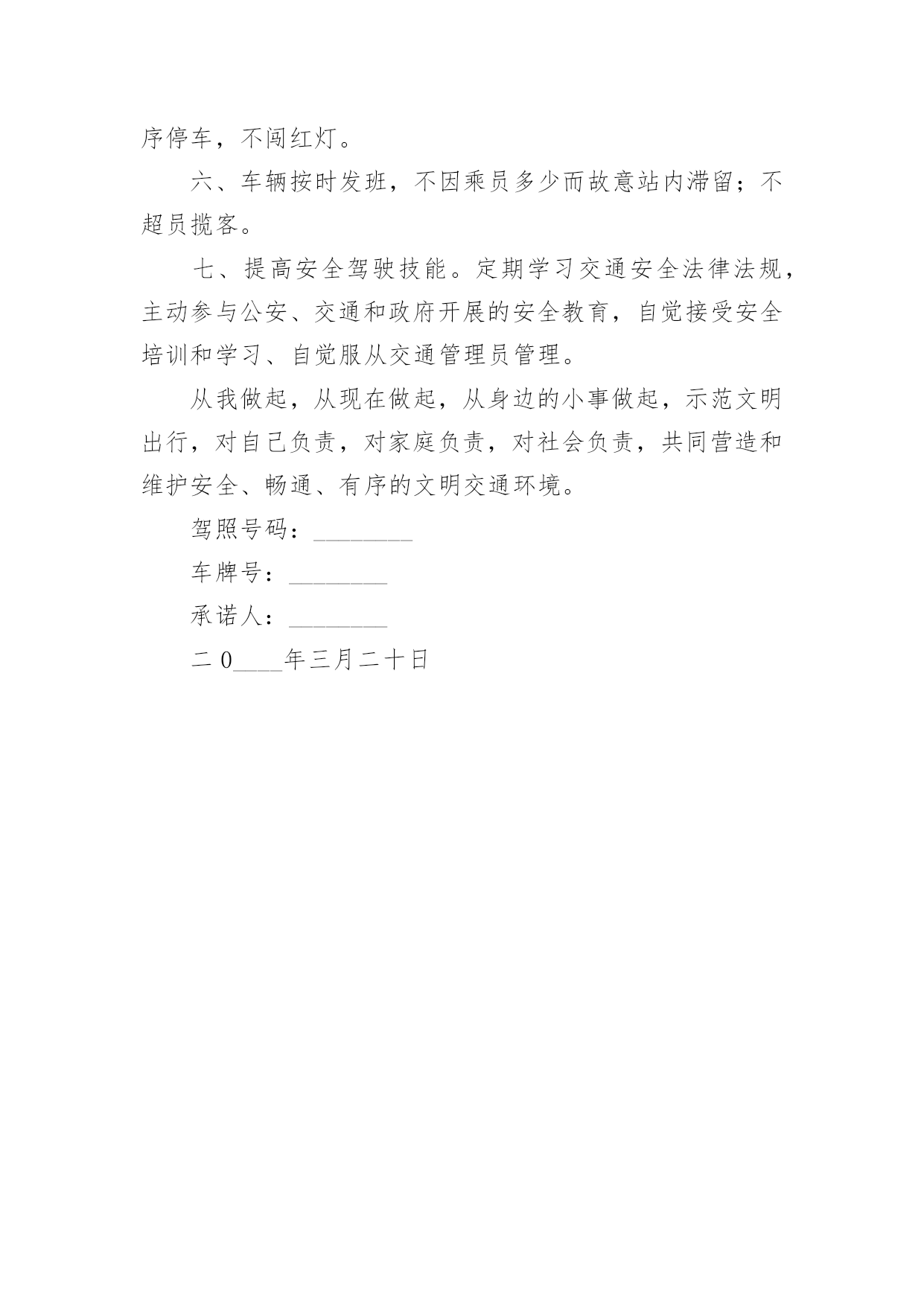 序停车，不闯红灯。

六、车辆按时发班，不因乘员多少而故意站内滞留；不超员揽客。

七、提高安全驾驶技能。定期学习交通安全法律法规，主动参与公安、交通和政府开展的安全教育，自觉接受安全培训和学习、自觉服从交通管理员管理。

从我做起，从现在做起，从身边的小事做起，示范文明出行，对自己负责，对家庭负责，对社会负责，共同营造和维护安全、畅通、有序的文明交通环境。

驾照号码：________

车牌号：________

承诺人：________

二0____年三月二十日